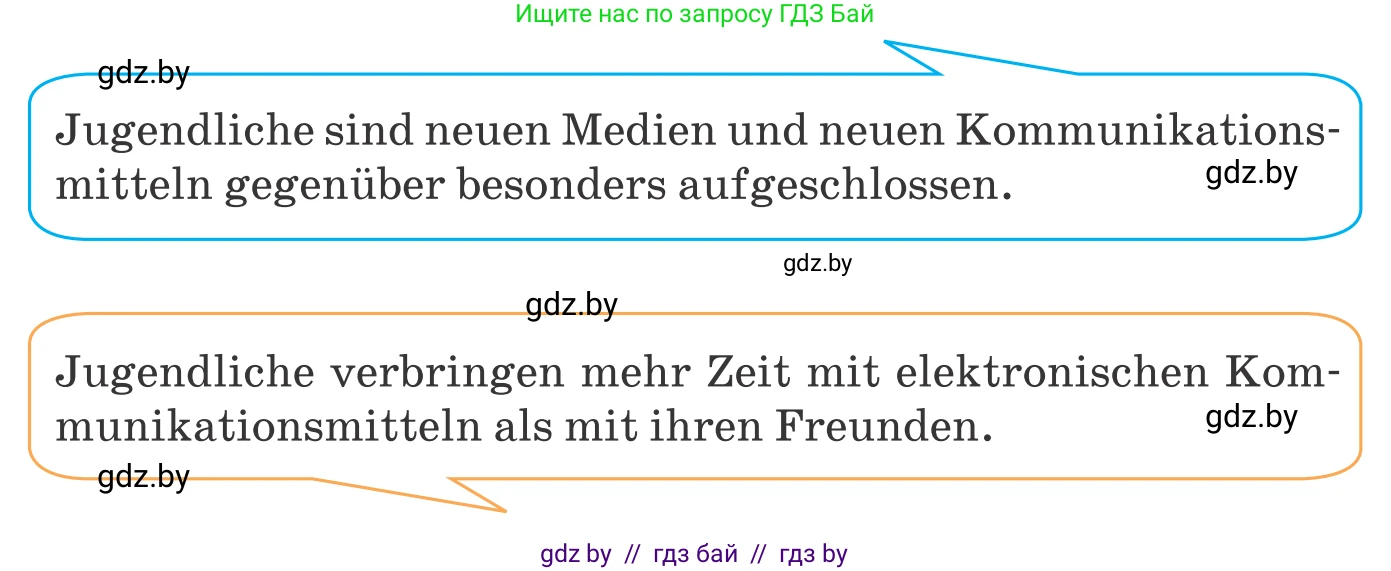 Ищите нас по запросу ГДЗ Бай

gdz.by

Jugendliche sind neuen Medien und neuen Kommunikationsmitteln gegenüber besonders aufgeschlossen.

gdz.by

gdz.by

gdz.by

Jugendliche verbringen mehr Zeit mit elektronischen Kommunikationsmitteln als mit ihren Freunden.

gdz.by

gdz.by

gdz by // гдз бай // гдз by